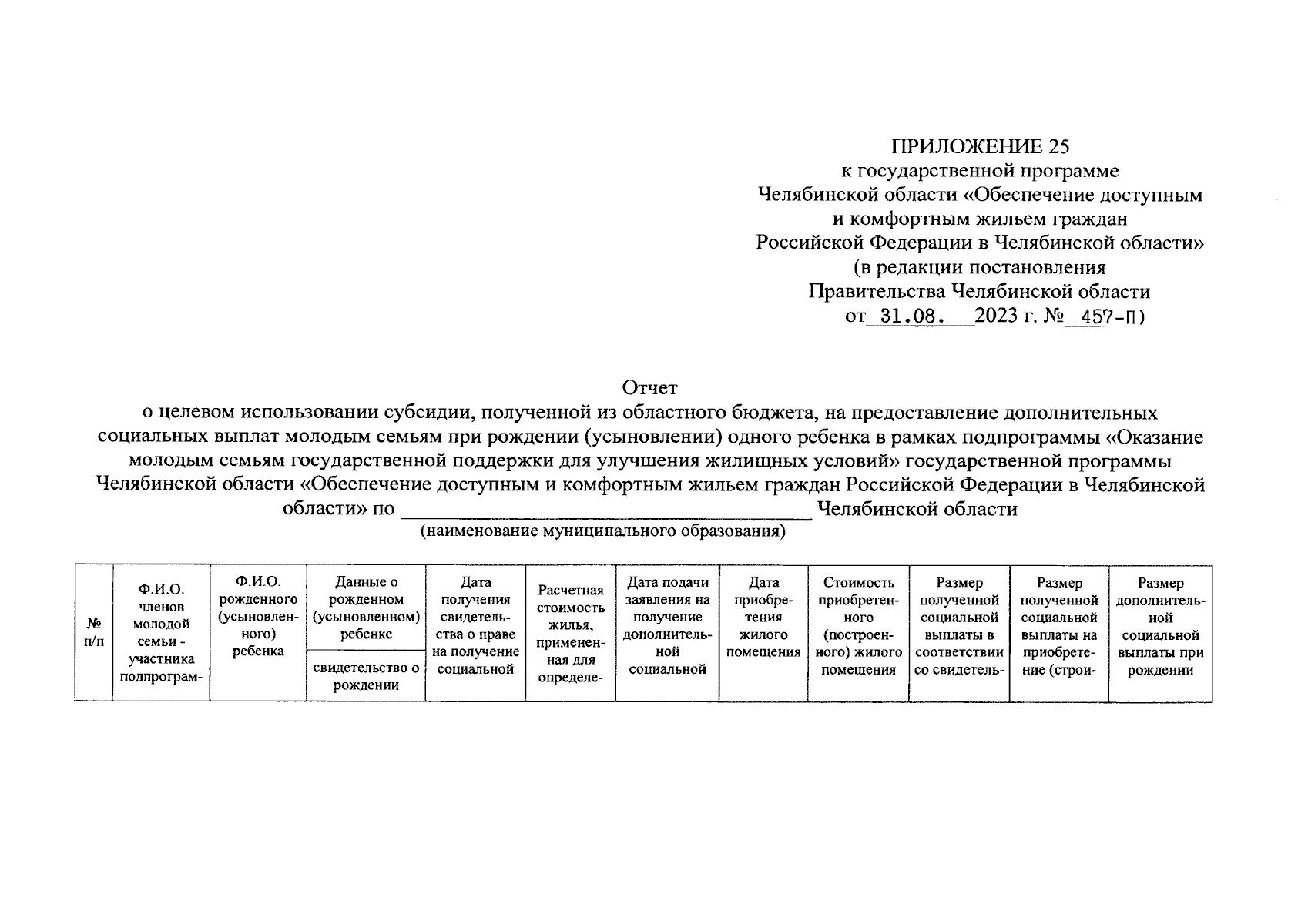 ПРИЛОЖЕНИЕ 25
к государственной программе
Челябинской области «Обеспечение доступным
и комфортным жильем граждан
Российской Федерации в Челябинской области»
(в редакции постановления
Правительства Челябинской области
от 31.08. 2023 г. № 457-П)

Отчет
о целевом использовании субсидии, полученной из областного бюджета, на предоставление дополнительных социальных выплат молодым семьям при рождении (усыновлении) одного ребенка в рамках подпрограммы «Оказание молодым семьям государственной поддержки для улучшения жилищных условий» государственной программы Челябинской области «Обеспечение доступным и комфортным жильем граждан Российской Федерации в Челябинской области» по ____ Челябинской области
(наименование муниципального образования)

| № п/п | Ф.И.О. членов молодой семьи - участника подпрограм- | Ф.И.О. рожденного (усыновленного) ребенка | Данные о рожденном (усыновленном) ребенке | Дата получения свидетельства о праве на получение социальной | Расчетная стоимость жилья, примененная для определе- | Дата подачи заявления на получение дополнительной социальной | Дата приобретения жилого помещения | Стоимость приобретенного (построенного) жилого помещения | Размер полученной социальной выплаты в соответствии со свидетель- | Размер полученной социальной выплаты на приобретение (строи- | Размер дополнительной социальной выплаты при рождении |
|---|---|---|---|---|---|---|---|---|---|---|---|
| | | | свидетельство о рождении | | | | | | | | |